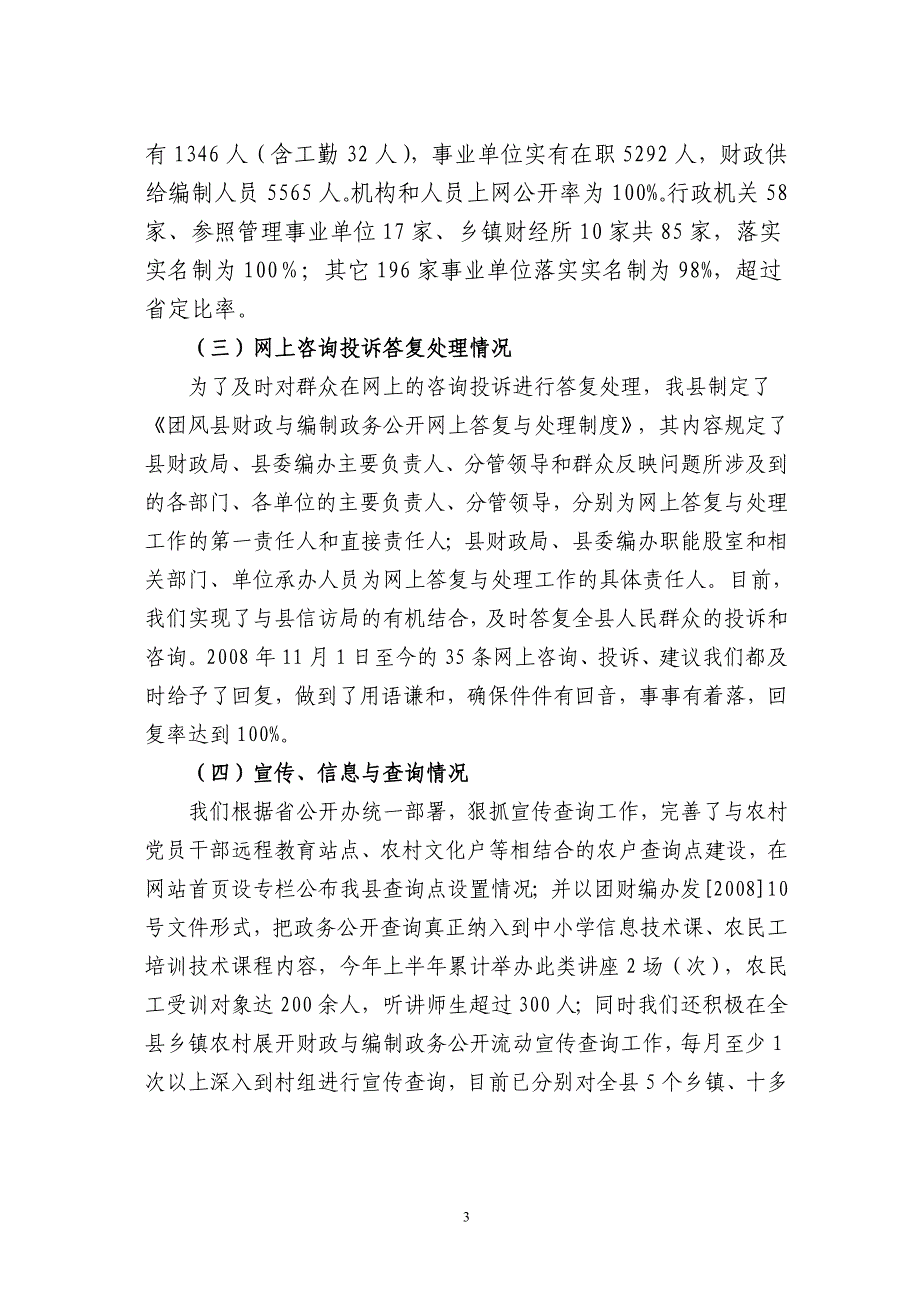 有 1346 人（含工勤 32 人），事业单位实有在职 5292 人，财政供给编制人员 5565 人。机构和人员上网公开率为 100%。行政机关 58 家、参照管理事业单位 17 家、乡镇财经所 10 家共 85 家，落实实名制为 100%；其它 196 家事业单位落实实名制为 98%，超过省定比率。

（三）网上咨询投诉答复处理情况

为了及时对群众在网上的咨询投诉进行答复处理，我县制定了《团风县财政与编制政务公开网上答复与处理制度》，其内容规定了县财政局、县委编办主要负责人、分管领导和群众反映问题所涉及到的各部门、各单位的主要负责人、分管领导，分别为网上答复与处理工作的第一责任人和直接责任人；县财政局、县委编办职能股室和相关部门、单位承办人员为网上答复与处理工作的具体责任人。目前，我们实现了与县信访局的有机结合，及时答复全县人民群众的投诉和咨询。2008 年 11 月 1 日至今的 35 条网上咨询、投诉、建议我们都及时给予了回复，做到了用语谦和，确保件件有回音，事事有着落，回复率达到 100%。

（四）宣传、信息与查询情况

我们根据省公开办统一部署，狠抓宣传查询工作，完善了与农村党员干部远程教育站点、农村文化户等相结合的农户查询点建设，在网站首页设专栏公布我县查询点设置情况；并以团财编办发[2008]10 号文件形式，把政务公开查询真正纳入到中小学信息技术课、农民工培训技术课程内容，今年上半年累计举办此类讲座 2 场（次），农民工受训对象达 200 余人，听讲师生超过 300 人；同时我们还积极在全县乡镇农村展开财政与编制政务公开流动宣传查询工作，每月至少 1 次以上深入到村组进行宣传查询，目前已分别对全县 5 个乡镇、十多

3